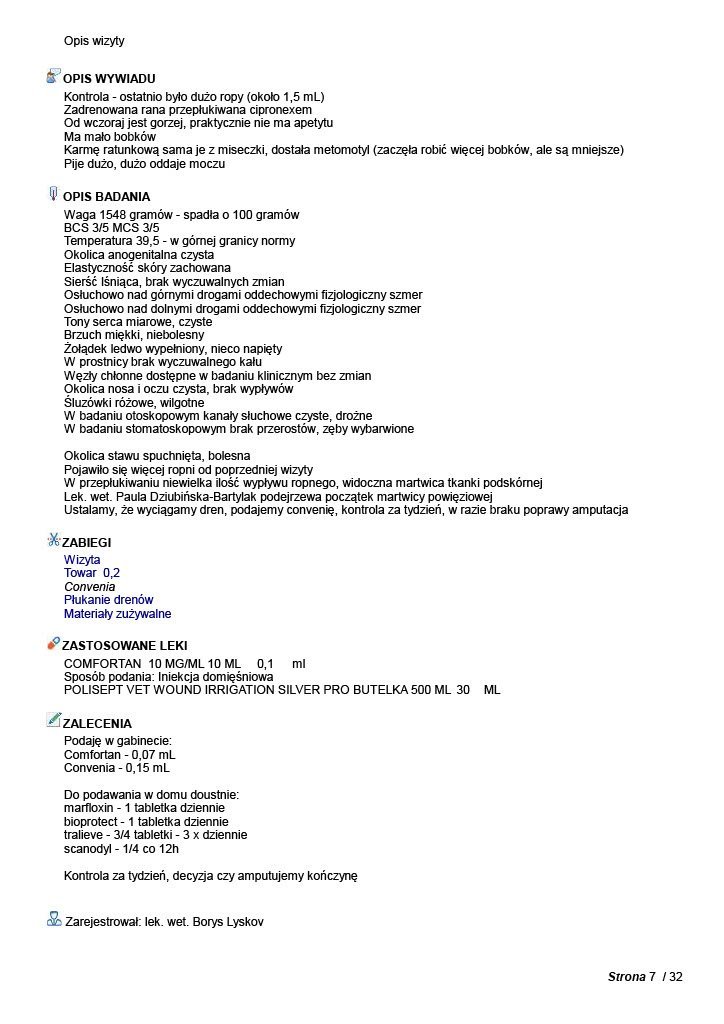 Opis wizyty

OPIS WYWIADU
Kontrola - ostatnio było dużo ropy (około 1,5 mL)
Zadrenowana rana przepłukiwana cipronexem
Od wczoraj jest gorzej, praktycznie nie ma apetytu
Ma mało bobków
Karmę ratunkową sama je z miseczki, dostała metomotyl (zaczęła robić więcej bobków, ale są mniejsze)
Pije dużo, dużo oddaje moczu

OPIS BADANIA
Waga 1548 gramów - spadła o 100 gramów
BCS 3/5 MCS 3/5
Temperatura 39,5 - w górnej granicy normy
Okolica anogenitalna czysta
Elastyczność skóry zachowana
Sierść lśniąca, brak wyczuwalnych zmian
Osłuchowo nad górnymi drogami oddechowymi fizjologiczny szmer
Osłuchowo nad dolnymi drogami oddechowymi fizjologiczny szmer
Tony serca miarowe, czyste
Brzuch miękki, niebolesny
Żołądek ledwo wypełniony, nieco napięty
W prostnicy brak wyczuwalnego kału
Węzły chłonne dostępne w badaniu klinicznym bez zmian
Okolica nosa i oczu czysta, brak wypływów
Śluzówki różowe, wilgotne
W badaniu otoskopowym kanały słuchowe czyste, drożne
W badaniu stomatoskopowym brak przerostów, zęby wybarwione

Okolica stawu spuchnięta, bolesna
Pojawiło się więcej ropni od poprzedniej wizyty
W przepłukiwaniu niewielka ilość wypływu ropnego, widoczna martwica tkanki podskórnej
Lek. wet. Paula Dziubińska-Bartylak podejrzewa początek martwicy powięziowej
Ustalamy, że wyciągamy dren, podajemy convenię, kontrola za tydzień, w razie braku poprawy amputacja

ZABIEGI
Wizyta
Towar 0,2
Convenia
Płukanie drenów
Materiały zużywalne

ZASTOSOWANE LEKI
COMFORTAN 10 MG/ML 10 ML 0,1 ml
Sposób podania: Iniekcja domięśniowa
POLISEPT VET WOUND IRRIGATION SILVER PRO BUTELKA 500 ML 30 ML

ZALECENIA
Podaję w gabinecie:
Comfortan - 0,07 mL
Convenia - 0,15 mL

Do podawania w domu doustnie:
marfloxin - 1 tabletka dziennie
bioprotect - 1 tabletka dziennie
tralieve - 3/4 tabletki - 3 x dziennie
scanodyl - 1/4 co 12h

Kontrola za tydzień, decyzja czy amputujemy kończynę

Zarejestrował: lek. wet. Borys Lyskov

Strona 7 / 32